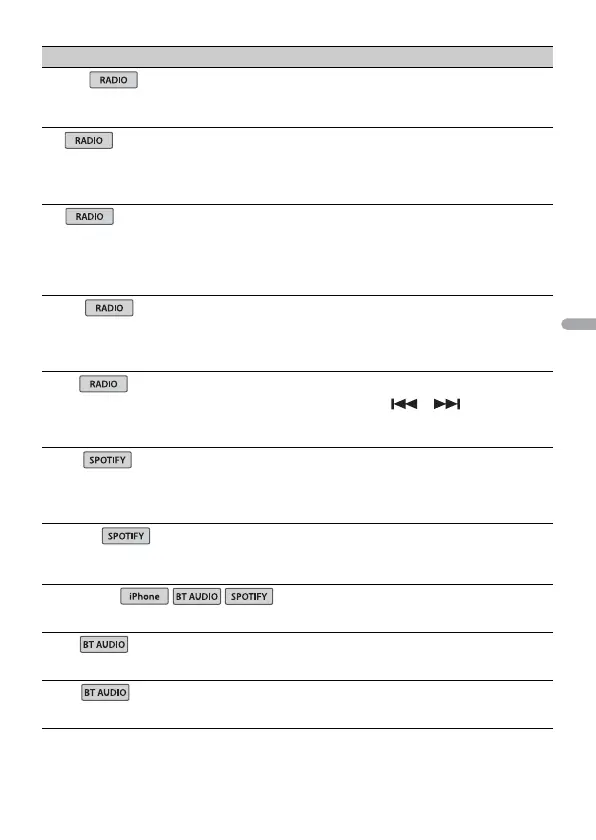 RADIO

RADIO

RADIO

RADIO

RADIO

SPOTIFY

SPOTIFY

iPhone BT AUDIO SPOTIFY

BT AUDIO

BT AUDIO